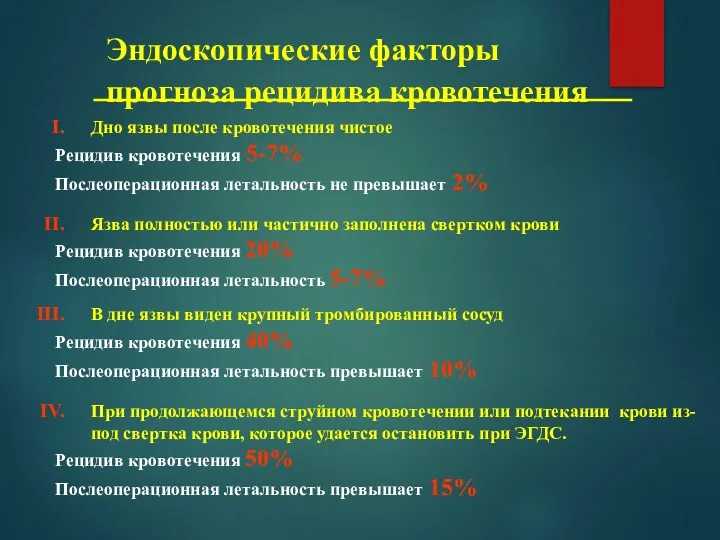 Эндоскопические факторы прогноза рецидива кровотечения

I. Дно язвы после кровотечения чистое

Рецидив кровотечения 5-7%

Послеоперационная летальность не превышает 2%

II. Язва полностью или частично заполнена свертком крови

Рецидив кровотечения 20%

Послеоперационная летальность 5-7%

III. В дне язвы виден крупный тромбированный сосуд

Рецидив кровотечения 40%

Послеоперационная летальность превышает 10%

IV. При продолжающемся струйном кровотечении или подтекании крови из-под свертка крови, которое удается остановить при ЭГДС.

Рецидив кровотечения 50%

Послеоперационная летальность превышает 15%